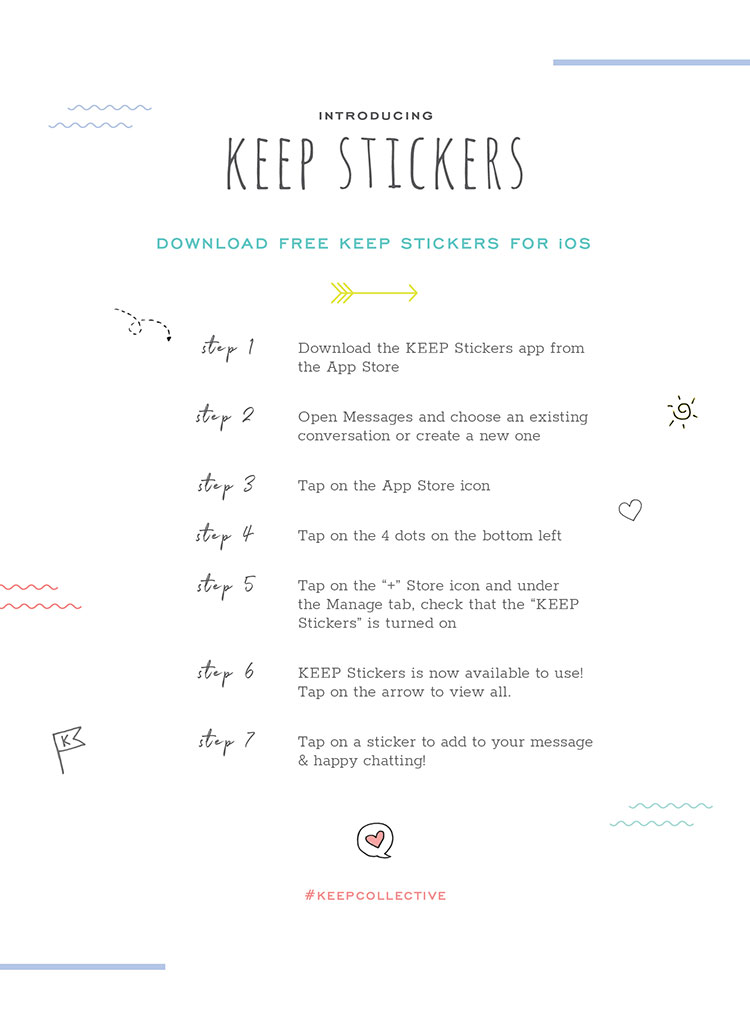 INTRODUCING

KEEP STICKERS

DOWNLOAD FREE KEEP STICKERS FOR iOS

step 1 Download the KEEP Stickers app from the App Store

step 2 Open Messages and choose an existing conversation or create a new one

step 3 Tap on the App Store icon

step 4 Tap on the 4 dots on the bottom left

step 5 Tap on the "+" Store icon and under the Manage tab, check that the "KEEP Stickers" is turned on

step 6 KEEP Stickers is now available to use! Tap on the arrow to view all.

step 7 Tap on a sticker to add to your message & happy chatting!

K

#KEEPCOLLECTIVE